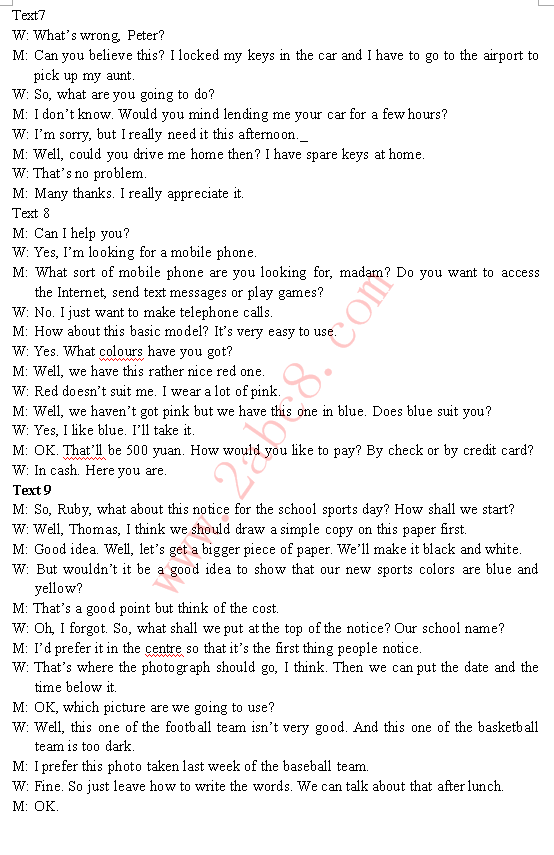 Text7
W: What's wrong, Peter?
M: Can you believe this? I locked my keys in the car and I have to go to the airport to pick up my aunt.
W: So, what are you going to do?
M: I don't know. Would you mind lending me your car for a few hours?
W: I'm sorry, but I really need it this afternoon._
M: Well, could you drive me home then? I have spare keys at home.
W: That's no problem.
M: Many thanks. I really appreciate it.
Text 8
M: Can I help you?
W: Yes, I'm looking for a mobile phone.
M: What sort of mobile phone are you looking for, madam? Do you want to access the Internet, send text messages or play games?
W: No. I just want to make telephone calls.
M: How about this basic model? It's very easy to use.
W: Yes. What colours have you got?
M: Well, we have this rather nice red one.
W: Red doesn't suit me. I wear a lot of pink.
M: Well, we haven't got pink but we have this one in blue. Does blue suit you?
W: Yes, I like blue. I'll take it.
M: OK. That'll be 500 yuan. How would you like to pay? By check or by credit card?
W: In cash. Here you are.
Text 9
M: So, Ruby, what about this notice for the school sports day? How shall we start?
W: Well, Thomas, I think we should draw a simple copy on this paper first.
M: Good idea. Well, let's get a bigger piece of paper. We'll make it black and white.
W: But wouldn't it be a good idea to show that our new sports colors are blue and yellow?
M: That's a good point but think of the cost.
W: Oh, I forgot. So, what shall we put at the top of the notice? Our school name?
M: I'd prefer it in the centre so that it's the first thing people notice.
W: That's where the photograph should go, I think. Then we can put the date and the time below it.
M: OK, which picture are we going to use?
W: Well, this one of the football team isn't very good. And this one of the basketball team is too dark.
M: I prefer this photo taken last week of the baseball team.
W: Fine. So just leave how to write the words. We can talk about that after lunch.
M: OK.
www.2abc8.com